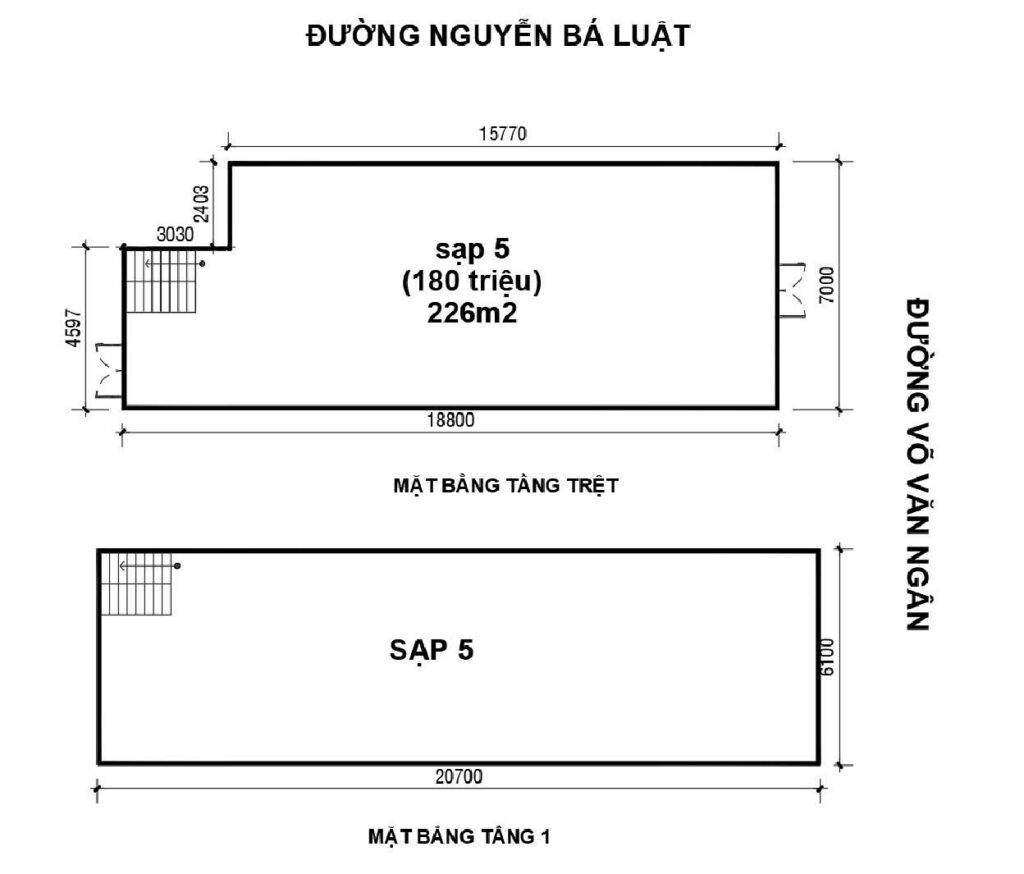 ĐƯỜNG NGUYỄN BÁ LUẬT

15770

2403

3030

4597

sạp 5
(180 triệu)
226m2

7000

18800

MẶT BẰNG TẦNG TRỆT

ĐƯỜNG VÕ VĂN NGÂN

SẠP 5

6100

20700

MẶT BẰNG TẦNG 1